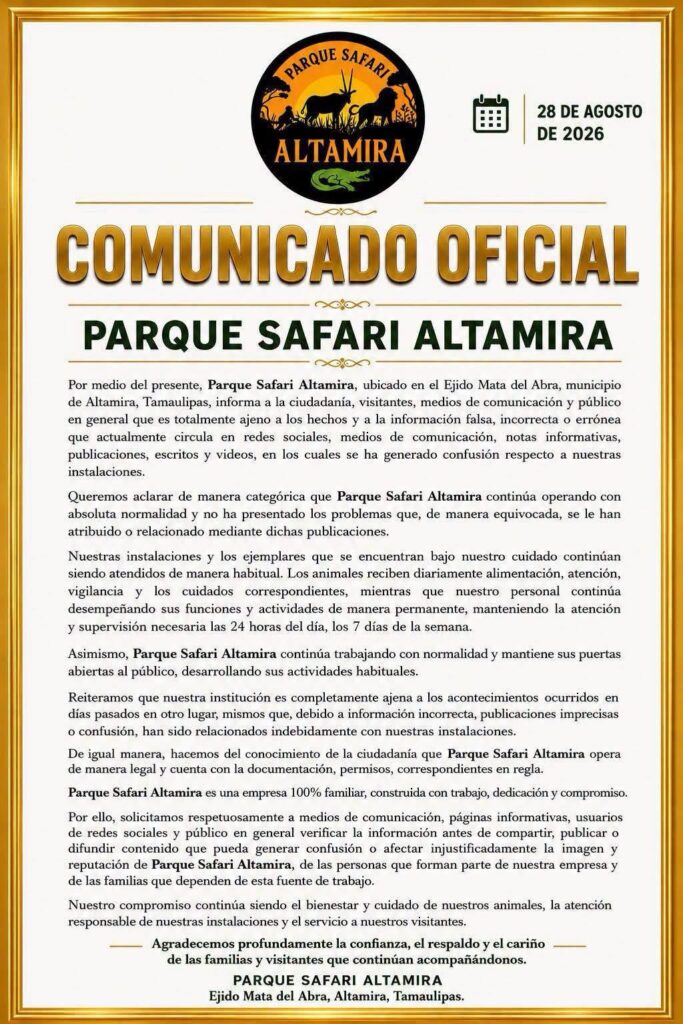 PARQUE SAFARI
ALTAMIRA

28 DE AGOSTO DE 2026

COMUNICADO OFICIAL

PARQUE SAFARI ALTAMIRA

Por medio del presente, Parque Safari Altamira, ubicado en el Ejido Mata del Abra, municipio de Altamira, Tamaulipas, informa a la ciudadanía, visitantes, medios de comunicación y público en general que es totalmente ajeno a los hechos y a la información falsa, incorrecta o errónea que actualmente circula en redes sociales, medios de comunicación, notas informativas, publicaciones, escritos y videos, en los cuales se ha generado confusión respecto a nuestras instalaciones.

Queremos aclarar de manera categórica que Parque Safari Altamira continúa operando con absoluta normalidad y no ha presentado los problemas que, de manera equivocada, se le han atribuido o relacionado mediante dichas publicaciones.

Nuestras instalaciones y los ejemplares que se encuentran bajo nuestro cuidado continúan siendo atendidos de manera habitual. Los animales reciben diariamente alimentación, atención, vigilancia y los cuidados correspondientes, mientras que nuestro personal continúa desempeñando sus funciones y actividades de manera permanente, manteniendo la atención y supervisión necesaria las 24 horas del día, los 7 días de la semana.

Asimismo, Parque Safari Altamira continúa trabajando con normalidad y mantiene sus puertas abiertas al público, desarrollando sus actividades habituales.

Reiteramos que nuestra institución es completamente ajena a los acontecimientos ocurridos en días pasados en otro lugar, mismos que, debido a información incorrecta, publicaciones imprecisas o confusión, han sido relacionados indebidamente con nuestras instalaciones.

De igual manera, hacemos del conocimiento de la ciudadanía que Parque Safari Altamira opera de manera legal y cuenta con la documentación, permisos, correspondientes en regla.

Parque Safari Altamira es una empresa 100% familiar, construida con trabajo, dedicación y compromiso.

Por ello, solicitamos respetuosamente a medios de comunicación, páginas informativas, usuarios de redes sociales y público en general verificar la información antes de compartir, publicar o difundir contenido que pueda generar confusión o afectar injustificadamente la imagen y reputación de Parque Safari Altamira, de las personas que forman parte de nuestra empresa y de las familias que dependen de esta fuente de trabajo.

Nuestro compromiso continúa siendo el bienestar y cuidado de nuestros animales, la atención responsable de nuestras instalaciones y el servicio a nuestros visitantes.

Agradecemos profundamente la confianza, el respaldo y el cariño de las familias y visitantes que continúan acompañándonos.

PARQUE SAFARI ALTAMIRA
Ejido Mata del Abra, Altamira, Tamaulipas.